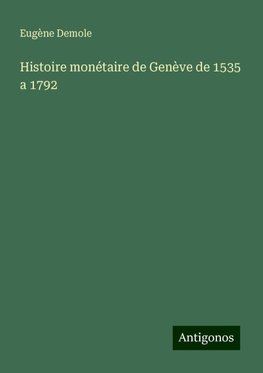 Eugène Demole

Histoire monétaire de Genève de 1535 a 1792

Antigonos